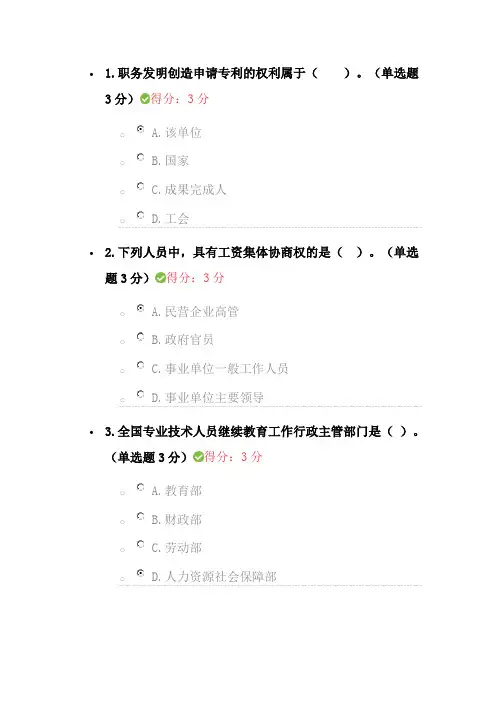 • 1.职务发明创造申请专利的权利属于（ ）。（单选题3分）得分：3分

A.该单位

B.国家

C.成果完成人

D.工会

• 2.下列人员中，具有工资集体协商权的是（ ）。（单选题3分）得分：3分

A.民营企业高管

B.政府官员

C.事业单位一般工作人员

D.事业单位主要领导

• 3.全国专业技术人员继续教育工作行政主管部门是（ ）。（单选题3分）得分：3分

A.教育部

B.财政部

C.劳动部

D.人力资源社会保障部